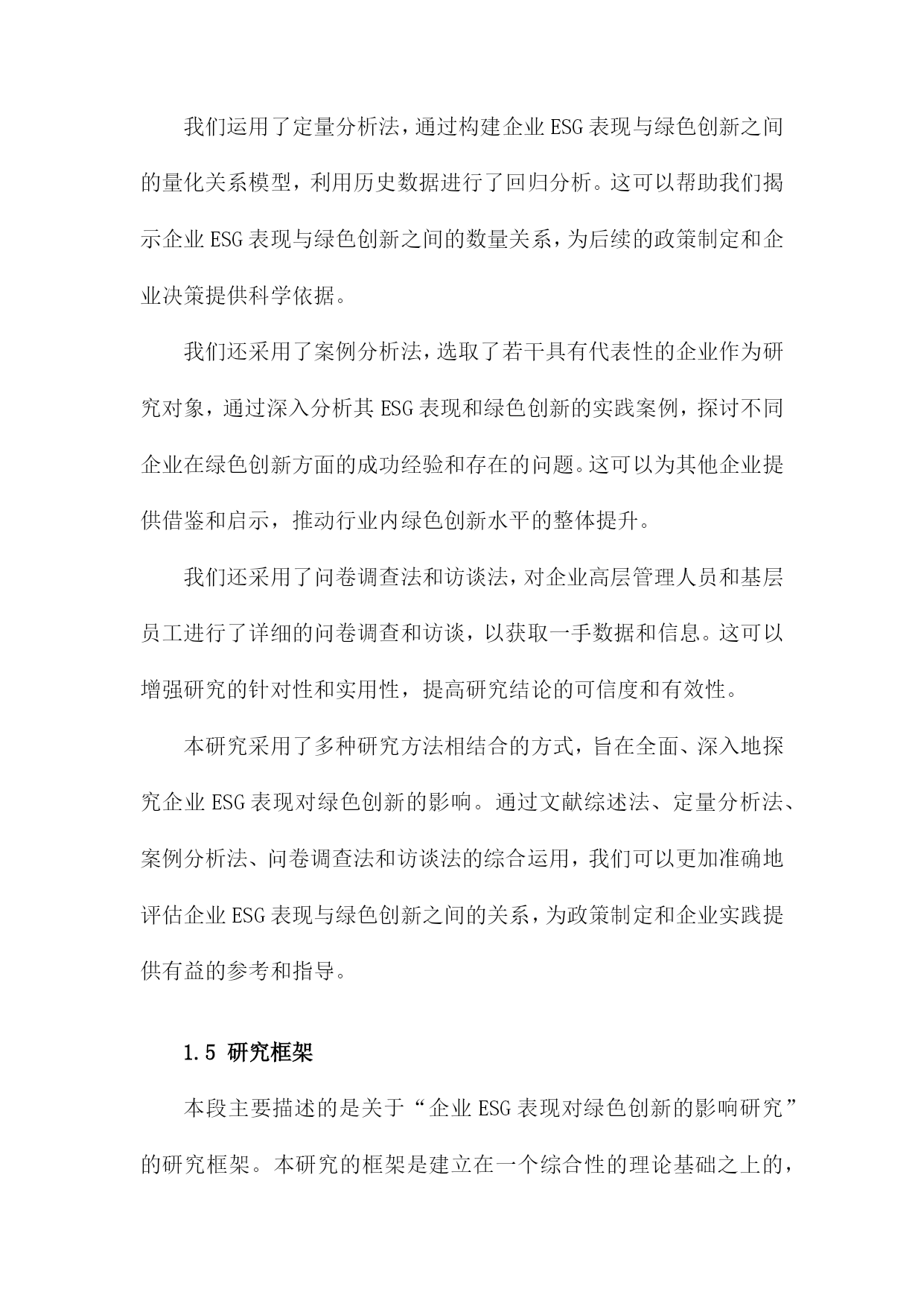 我们运用了定量分析法，通过构建企业ESG表现与绿色创新之间的量化关系模型，利用历史数据进行了回归分析。这可以帮助我们揭示企业ESG表现与绿色创新之间的数量关系，为后续的政策制定和企业决策提供科学依据。

我们还采用了案例分析法，选取了若干具有代表性的企业作为研究对象，通过深入分析其ESG表现和绿色创新的实践案例，探讨不同企业在绿色创新方面的成功经验和存在的问题。这可以为其他企业提供借鉴和启示，推动行业内绿色创新水平的整体提升。

我们还采用了问卷调查法和访谈法，对企业高层管理人员和基层员工进行了详细的问卷调查和访谈，以获取一手数据和信息。这可以增强研究的针对性和实用性，提高研究结论的可信度和有效性。

本研究采用了多种研究方法相结合的方式，旨在全面、深入地探究企业ESG表现对绿色创新的影响。通过文献综述法、定量分析法、案例分析法、问卷调查法和访谈法的综合运用，我们可以更加准确地评估企业ESG表现与绿色创新之间的关系，为政策制定和企业实践提供有益的参考和指导。

1.5 研究框架

本段主要描述的是关于“企业ESG表现对绿色创新的影响研究”的研究框架。本研究的框架是建立在一个综合性的理论基础之上的，